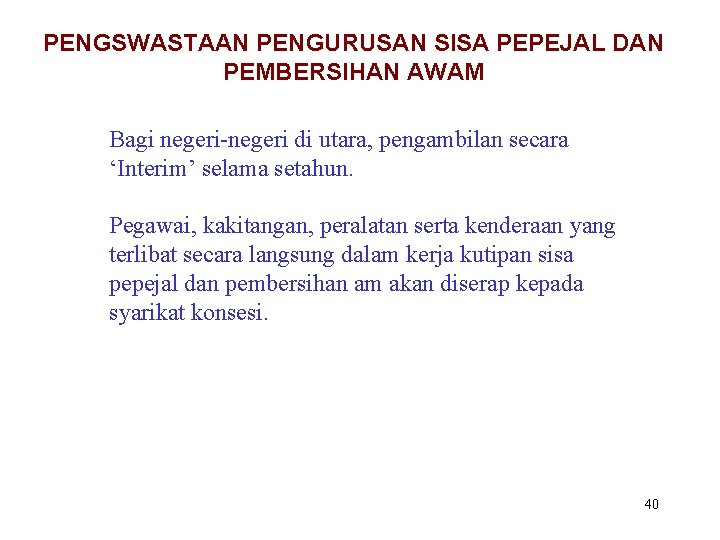 PENGSWASTAAN PENGURUSAN SISA PEPEJAL DAN PEMBERSIHAN AWAM

Bagi negeri-negeri di utara, pengambilan secara ‘Interim’ selama setahun.

Pegawai, kakitangan, peralatan serta kenderaan yang terlibat secara langsung dalam kerja kutipan sisa pepejal dan pembersihan am akan diserap kepada syarikat konsesi.

40